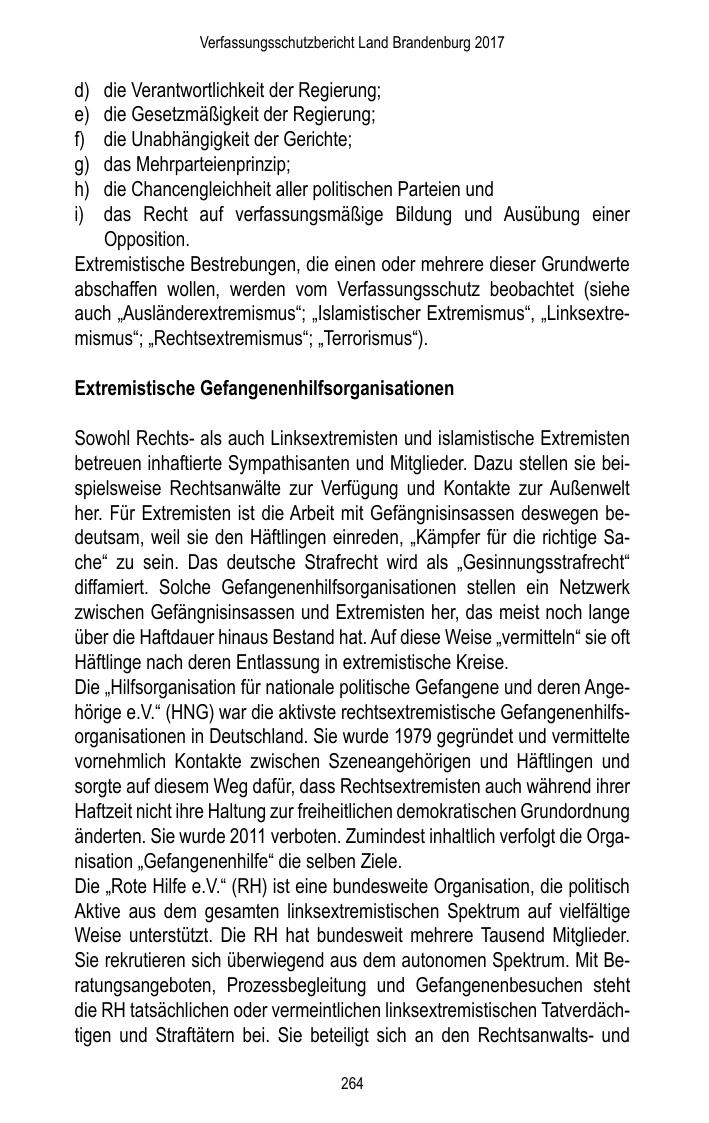 Verfassungsschutzbericht Land Brandenburg 2017

d) die Verantwortlichkeit der Regierung;
e) die Gesetzmäßigkeit der Regierung;
f) die Unabhängigkeit der Gerichte;
g) das Mehrparteienprinzip;
h) die Chancengleichheit aller politischen Parteien und
i) das Recht auf verfassungsmäßige Bildung und Ausübung einer Opposition.

Extremistische Bestrebungen, die einen oder mehrere dieser Grundwerte abschaffen wollen, werden vom Verfassungsschutz beobachtet (siehe auch „Ausländerextremismus“; „Islamistischer Extremismus“, „Linksextremismus“; „Rechtsextremismus“; „Terrorismus“).

Extremistische Gefangenenhilfsorganisationen

Sowohl Rechts- als auch Linksextremisten und islamistische Extremisten betreuen inhaftierte Sympathisanten und Mitglieder. Dazu stellen sie beispielsweise Rechtsanwälte zur Verfügung und Kontakte zur Außenwelt her. Für Extremisten ist die Arbeit mit Gefängnisinsassen deswegen bedeutsam, weil sie den Häftlingen einreden, „Kämpfer für die richtige Sache“ zu sein. Das deutsche Strafrecht wird als „Gesinnungsstrafrecht“ diffamiert. Solche Gefangenenhilfsorganisationen stellen ein Netzwerk zwischen Gefängnisinsassen und Extremisten her, das meist noch lange über die Haftdauer hinaus Bestand hat. Auf diese Weise „vermitteln“ sie oft Häftlinge nach deren Entlassung in extremistische Kreise.
Die „Hilfsorganisation für nationale politische Gefangene und deren Angehörige e.V.“ (HNG) war die aktivste rechtsextremistische Gefangenenhilfsorganisationen in Deutschland. Sie wurde 1979 gegründet und vermittelte vornehmlich Kontakte zwischen Szeneangehörigen und Häftlingen und sorgte auf diesem Weg dafür, dass Rechtsextremisten auch während ihrer Haftzeit nicht ihre Haltung zur freiheitlichen demokratischen Grundordnung änderten. Sie wurde 2011 verboten. Zumindest inhaltlich verfolgt die Organisation „Gefangenenhilfe“ die selben Ziele.
Die „Rote Hilfe e.V.“ (RH) ist eine bundesweite Organisation, die politisch Aktive aus dem gesamten linksextremistischen Spektrum auf vielfältige Weise unterstützt. Die RH hat bundesweit mehrere Tausend Mitglieder. Sie rekrutieren sich überwiegend aus dem autonomen Spektrum. Mit Beratungsangeboten, Prozessbegleitung und Gefangenenbesuchen steht die RH tatsächlichen oder vermeintlichen linksextremistischen Tatverdächtigen und Straftätern bei. Sie beteiligt sich an den Rechtsanwalts- und

264